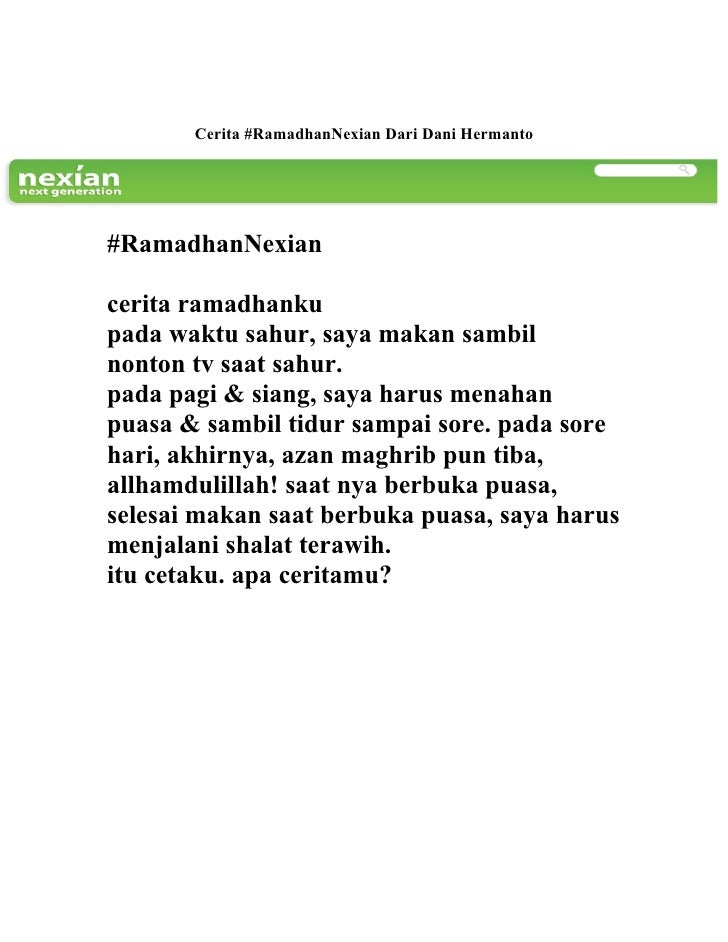 Cerita #RamadhanNexian Dari Dani Hermanto

nexian
next generation

#RamadhanNexian

cerita ramadhanku
pada waktu sahur, saya makan sambil nonton tv saat sahur.
pada pagi & siang, saya harus menahan puasa & sambil tidur sampai sore. pada sore hari, akhirnya, azan maghrib pun tiba, allhamdulillah! saat nya berbuka puasa, selesai makan saat berbuka puasa, saya harus menjalani shalat terawih.
itu cetaku. apa ceritamu?